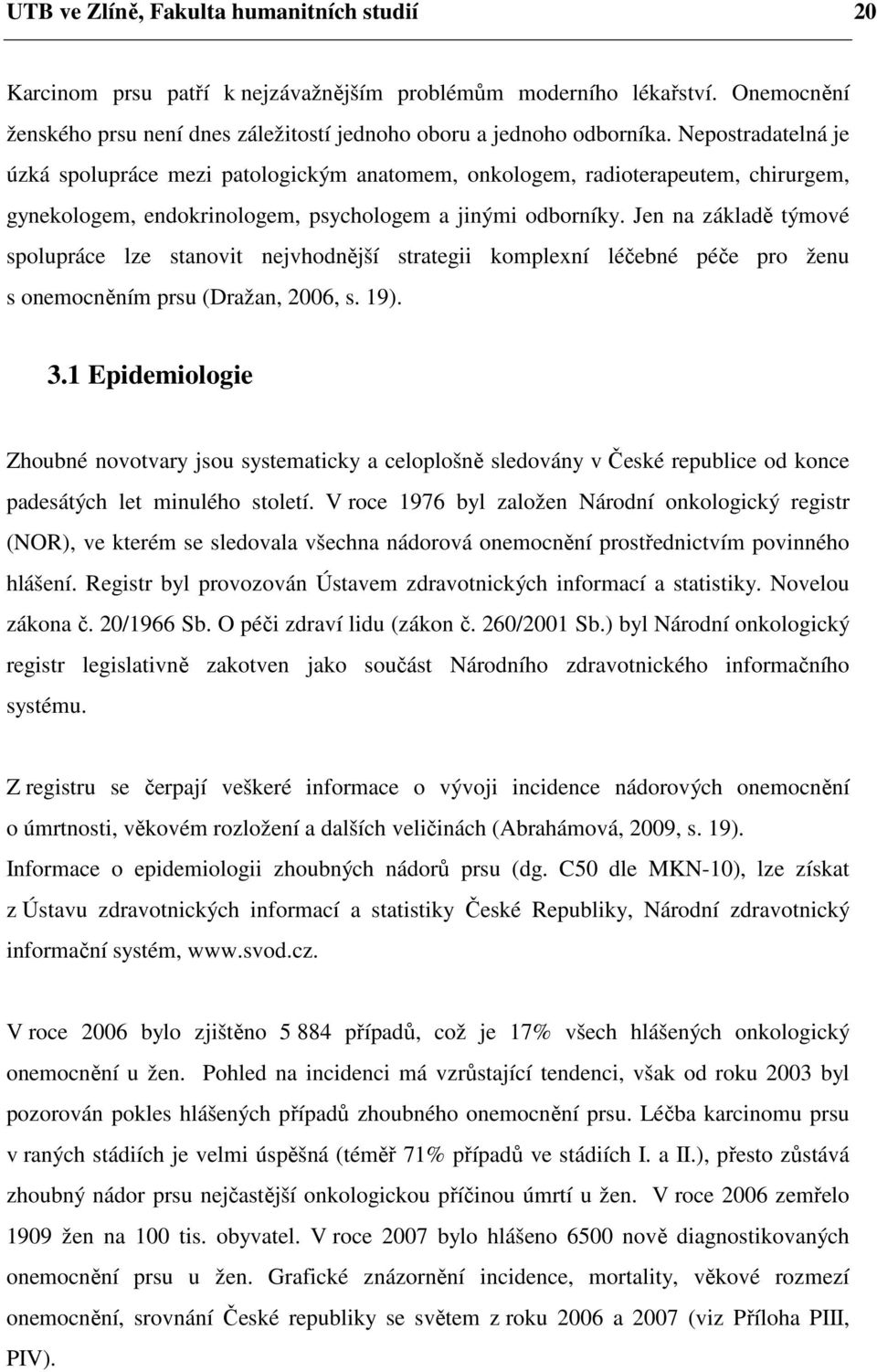 UTB ve Zlíně, Fakulta humanitních studií 20

Karcinom prsu patří k nejzávažnějším problémům moderního lékařství. Onemocnění ženského prsu není dnes záležitostí jednoho oboru a jednoho odborníka. Nepostradatelná je úzká spolupráce mezi patologickým anatomem, onkologem, radioterapeutem, chirurgem, gynekologem, endokrinologem, psychologem a jinými odborníky. Jen na základě týmové spolupráce lze stanovit nejvhodnější strategii komplexní léčebné péče pro ženu s onemocněním prsu (Dražan, 2006, s. 19).

3.1 Epidemiologie

Zhoubné novotvary jsou systematicky a celoplošně sledovány v České republice od konce padesátých let minulého století. V roce 1976 byl založen Národní onkologický registr (NOR), ve kterém se sledovala všechna nádorová onemocnění prostřednictvím povinného hlášení. Registr byl provozován Ústavem zdravotnických informací a statistiky. Novelou zákona č. 20/1966 Sb. O péči zdraví lidu (zákon č. 260/2001 Sb.) byl Národní onkologický registr legislativně zakotven jako součást Národního zdravotnického informačního systému.

Z registru se čerpají veškeré informace o vývoji incidence nádorových onemocnění o úmrtnosti, věkovém rozložení a dalších veličinách (Abrahámová, 2009, s. 19). Informace o epidemiologii zhoubných nádorů prsu (dg. C50 dle MKN-10), lze získat z Ústavu zdravotnických informací a statistiky České Republiky, Národní zdravotnický informační systém, www.svod.cz.

V roce 2006 bylo zjištěno 5 884 případů, což je 17% všech hlášených onkologický onemocnění u žen. Pohled na incidenci má vzrůstající tendenci, však od roku 2003 byl pozorován pokles hlášených případů zhoubného onemocnění prsu. Léčba karcinomu prsu v raných stádiích je velmi úspěšná (téměř 71% případů ve stádiích I. a II.), přesto zůstává zhoubný nádor prsu nejčastější onkologickou příčinou úmrtí u žen. V roce 2006 zemřelo 1909 žen na 100 tis. obyvatel. V roce 2007 bylo hlášeno 6500 nově diagnostikovaných onemocnění prsu u žen. Grafické znázornění incidence, mortality, věkové rozmezí onemocnění, srovnání České republiky se světem z roku 2006 a 2007 (viz Příloha PIII, PIV).